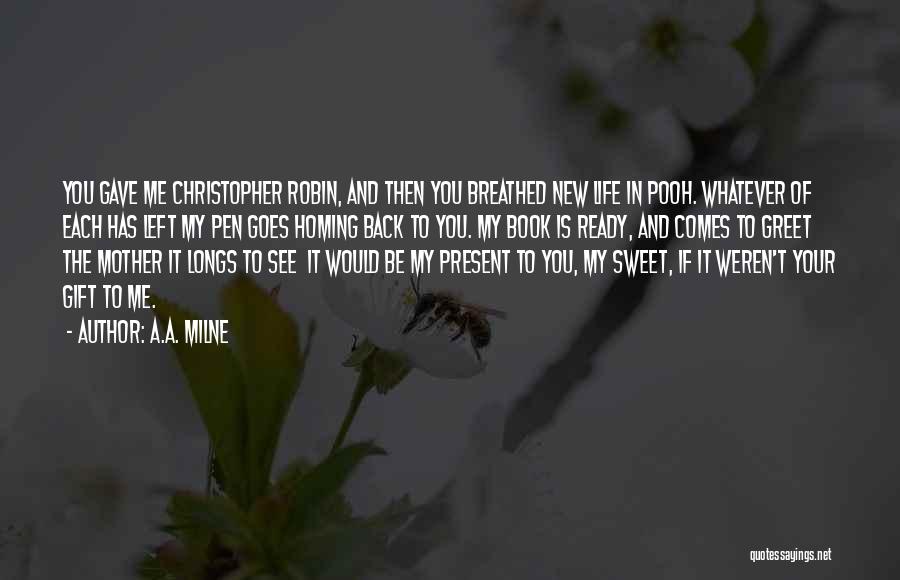 YOU GAVE ME CHRISTOPHER ROBIN, AND THEN YOU BREATHED NEW LIFE IN POOH. WHATEVER OF EACH HAS LEFT MY PEN GOES HOMING BACK TO YOU. MY BOOK IS READY, AND COMES TO GREET THE MOTHER IT LONGS TO SEE IT WOULD BE MY PRESENT TO YOU, MY SWEET, IF IT WEREN'T YOUR GIFT TO ME.

- AUTHOR: A.A. MILNE

quotessayings.net